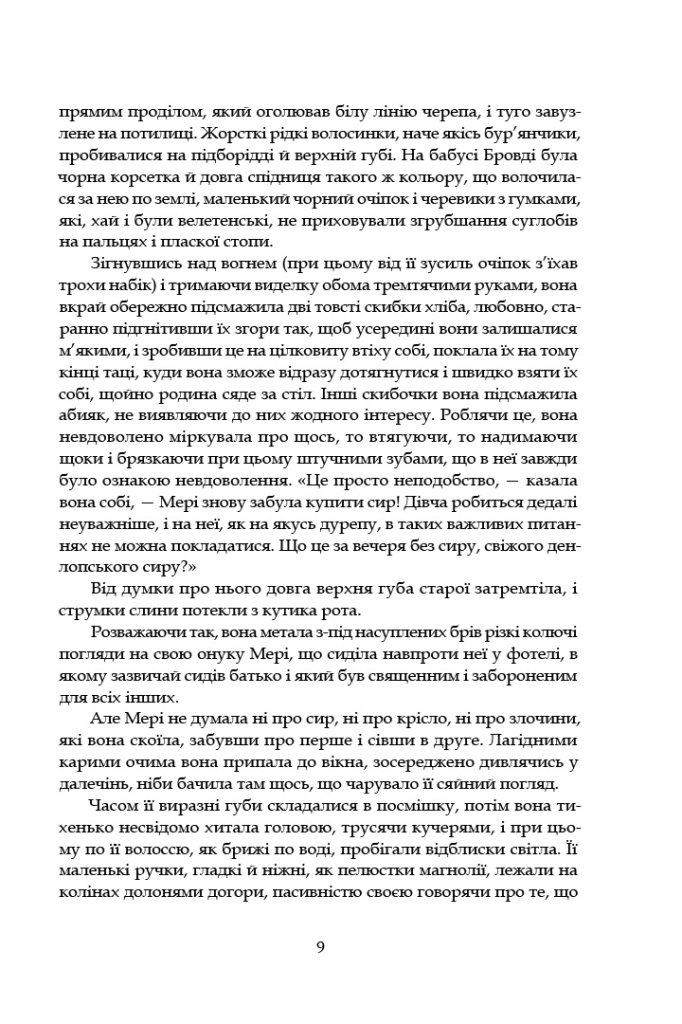 прямим проділом, який оголював білу лінію черепа, і туго завузлене на потилиці. Жорсткі рідкі волосинки, наче якісь бур'янчики, пробивалися на підборідді й верхній губі. На бабусі Бровді була чорна корсетка й довга спідниця такого ж кольору, що волочилася за нею по землі, маленький чорний очіпок і черевики з гумками, які, хай і були велетенські, не приховували згрубшання суглобів на пальцях і пласкої стопи.

Зігнувшись над вогнем (при цьому від її зусиль очіпок з'їхав трохи набік) і тримаючи виделку обома тремтячими руками, вона вкрай обережно підсмажила дві товсті скибки хліба, любовно, старанно підгнітивши їх згори так, щоб усередині вони залишалися м'якими, і зробивши це на цілковиту втіху собі, поклала їх на тому кінці таці, куди вона зможе відразу дотягнутися і швидко взяти їх собі, щойно родина сяде за стіл. Інші скибочки вона підсмажила абияк, не виявляючи до них жодного інтересу. Роблячи це, вона невдоволено міркувала про щось, то втягуючи, то надимаючи щоки і брязкаючи при цьому штучними зубами, що в неї завжди було ознакою невдоволення. «Це просто неподобство, — казала вона собі, — Мері знову забула купити сир! Дівча робиться дедалі неуважніше, і на неї, як на якусь дурепу, в таких важливих питаннях не можна покладатися. Що це за вечеря без сиру, свіжого денлопського сиру?»

Від думки про нього довга верхня губа старої затремтіла, і струмки слини потекли з кутика рота.

Розважаючи так, вона метала з-під насуплених брів різкі колючі погляди на свою онуку Мері, що сиділа навпроти неї у фотелі, в якому зазвичай сидів батько і який був священним і забороненим для всіх інших.

Але Мері не думала ні про сир, ні про крісло, ні про злочини, які вона скоїла, забувши про перше і сівши в друге. Лагідними карими очима вона припала до вікна, зосереджено дивлячись у далечінь, ніби бачила там щось, що чарувало її сяйний погляд.

Часом її виразні губи складалися в посмішку, потім вона тихенько несвідомо хитала головою, трусячи кучерями, і при цьому по її волоссю, як брижі по воді, пробігали відблиски світла. Її маленькі ручки, гладкі й ніжні, як пелюстки магнолії, лежали на колінах долонями догори, пасивністю своєю говорячи про те, що

9